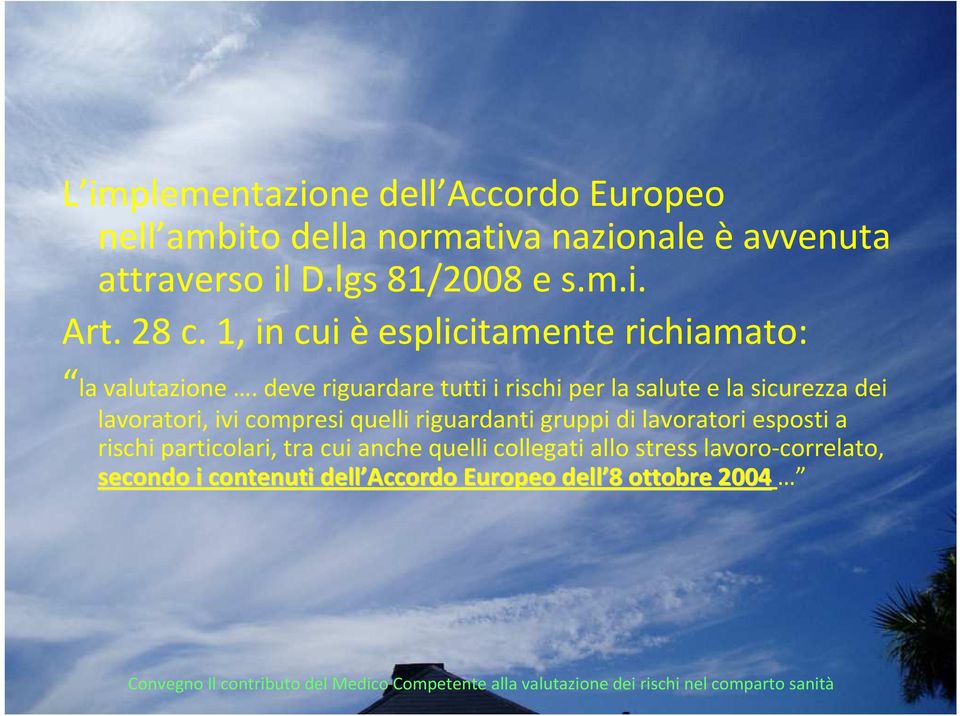 L’implementazione dell’Accordo Europeo nell’ambito della normativa nazionale è avvenuta attraverso il D.lgs 81/2008 e s.m.i.

Art. 28 c. 1, in cui è esplicitamente richiamato:

“la valutazione …. deve riguardare tutti i rischi per la salute e la sicurezza dei lavoratori, ivi compresi quelli riguardanti gruppi di lavoratori esposti a rischi particolari, tra cui anche quelli collegati allo stress lavoro-correlato, secondo i contenuti dell’Accordo Europeo dell’8 ottobre 2004 …”

Convegno Il contributo del Medico Competente alla valutazione dei rischi nel comparto sanità